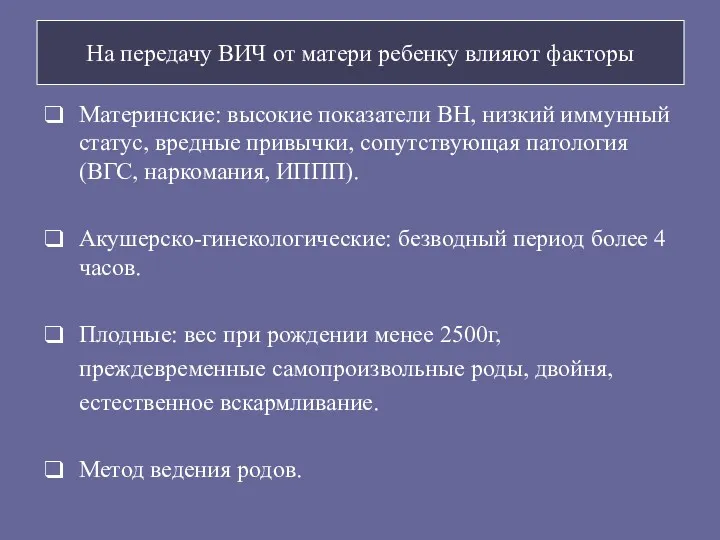 На передачу ВИЧ от матери ребенку влияют факторы

❑ Материнские: высокие показатели ВН, низкий иммунный статус, вредные привычки, сопутствующая патология (ВГС, наркомания, ИППП).

❑ Акушерско-гинекологические: безводный период более 4 часов.

❑ Плодные: вес при рождении менее 2500г, преждевременные самопроизвольные роды, двойня, естественное вскармливание.

❑ Метод ведения родов.